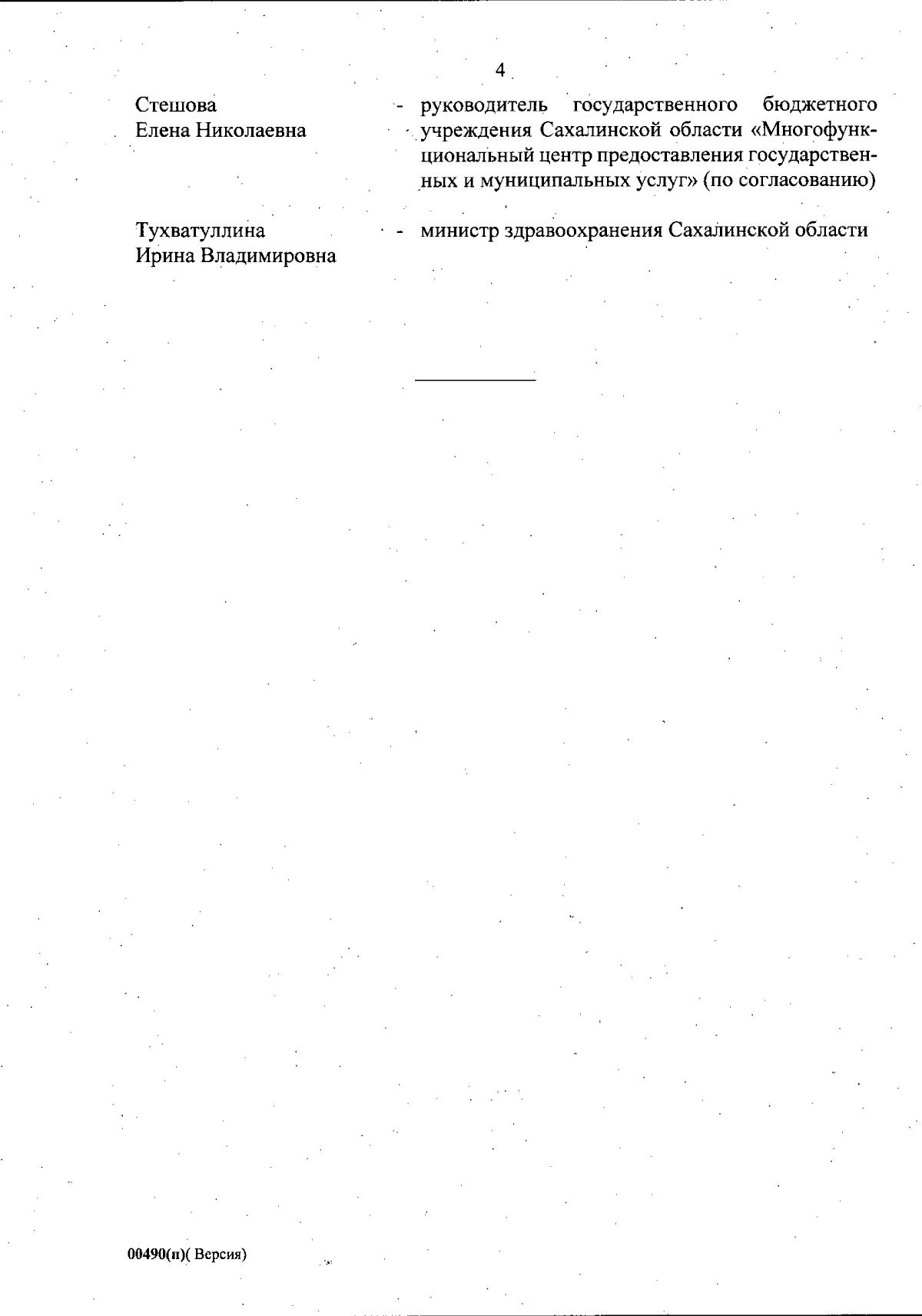 4

Стешова
Елена Николаевна

- руководитель государственного бюджетного учреждения Сахалинской области «Многофункциональный центр предоставления государственных и муниципальных услуг» (по согласованию)

Тухватуллина
Ирина Владимировна

- министр здравоохранения Сахалинской области

00490(п)( Версия)